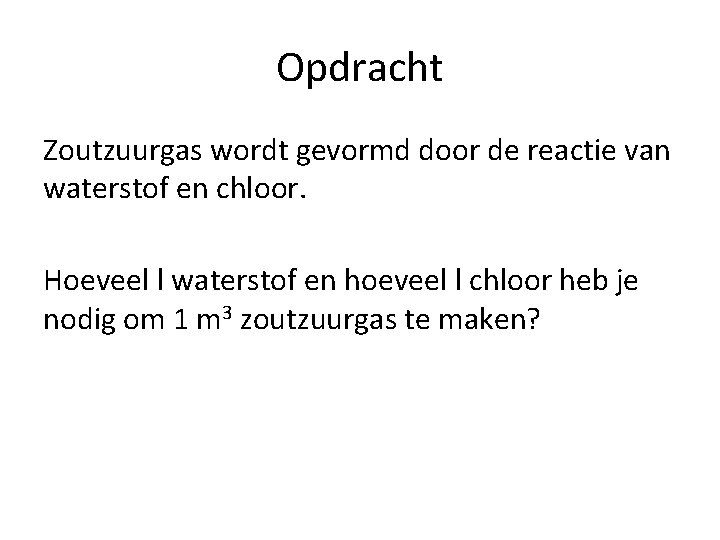 Opdracht

Zoutzuurgas wordt gevormd door de reactie van waterstof en chloor.

Hoeveel l waterstof en hoeveel l chloor heb je nodig om 1 $m^3$ zoutzuurgas te maken?